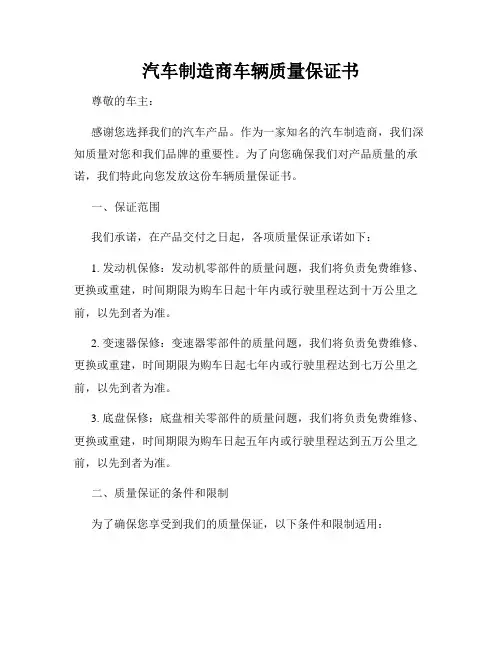 汽车制造商车辆质量保证书

尊敬的车主：

感谢您选择我们的汽车产品。作为一家知名的汽车制造商，我们深知质量对您和我们品牌的重要性。为了向您确保我们对产品质量的承诺，我们特此向您发放这份车辆质量保证书。

一、保证范围

我们承诺，在产品交付之日起，各项质量保证承诺如下：

1. 发动机保修：发动机零部件的质量问题，我们将负责免费维修、更换或重建，时间期限为购车日起十年内或行驶里程达到十万公里之前，以先到者为准。

2. 变速器保修：变速器零部件的质量问题，我们将负责免费维修、更换或重建，时间期限为购车日起七年内或行驶里程达到七万公里之前，以先到者为准。

3. 底盘保修：底盘相关零部件的质量问题，我们将负责免费维修、更换或重建，时间期限为购车日起五年内或行驶里程达到五万公里之前，以先到者为准。

二、质量保证的条件和限制

为了确保您享受到我们的质量保证，以下条件和限制适用：